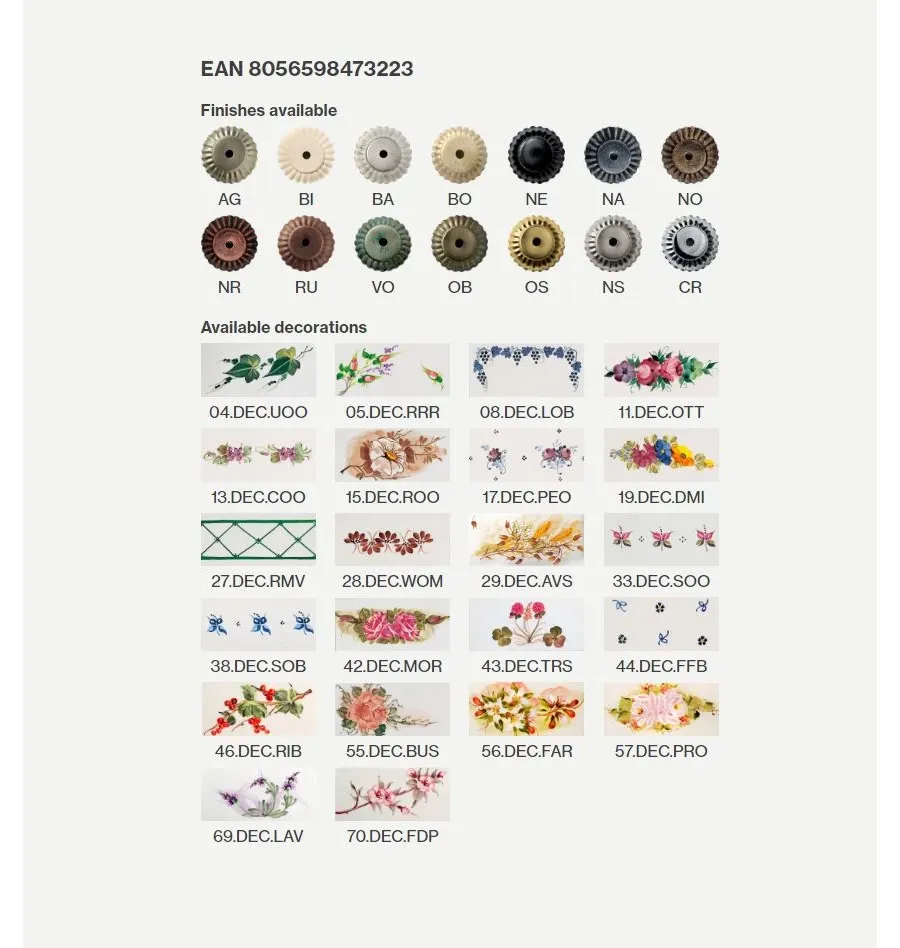 EAN 8056598473223

Finishes available

AG BI BA BO NE NA NO

NR RU VO OB OS NS CR

Available decorations

04.DEC.UOO 05.DEC.RRR 08.DEC.LOB 11.DEC.OTT

13.DEC.COO 15.DEC.ROO 17.DEC.PEO 19.DEC.DMI

27.DEC.RMV 28.DEC.WOM 29.DEC.AVS 33.DEC.SOO

38.DEC.SOB 42.DEC.MOR 43.DEC.TRS 44.DEC.FFB

46.DEC.RIB 55.DEC.BUS 56.DEC.FAR 57.DEC.PRO

69.DEC.LAV 70.DEC.FDP